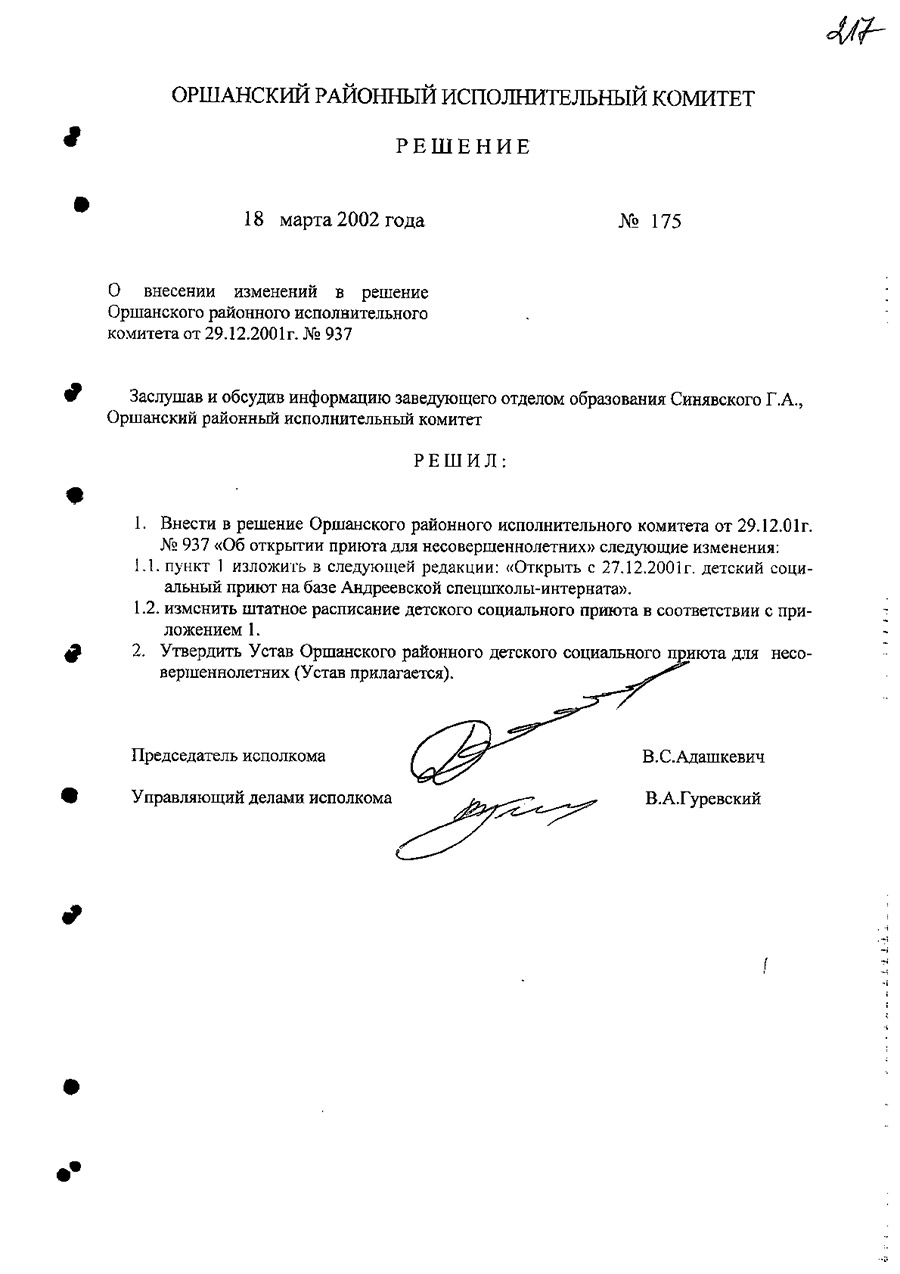 217

ОРШАНСКИЙ РАЙОННЫЙ ИСПОЛНИТЕЛЬНЫЙ КОМИТЕТ

РЕШЕНИЕ

18 марта 2002 года № 175

О внесении изменений в решение Оршанского районного исполнительного комитета от 29.12.2001г. № 937

Заслушав и обсудив информацию заведующего отделом образования Синявского Г.А., Оршанский районный исполнительный комитет

РЕШИЛ:

1. Внести в решение Оршанского районного исполнительного комитета от 29.12.01г. № 937 «Об открытии приюта для несовершеннолетних» следующие изменения:
1.1. пункт 1 изложить в следующей редакции: «Открыть с 27.12.2001г. детский социальный приют на базе Андреевской спецшколы-интерната».
1.2. изменить штатное расписание детского социального приюта в соответствии с приложением 1.
2. Утвердить Устав Оршанского районного детского социального приюта для несовершеннолетних (Устав прилагается).

Председатель исполкома В.С.Адашкевич

Управляющий делами исполкома В.А.Гуревский